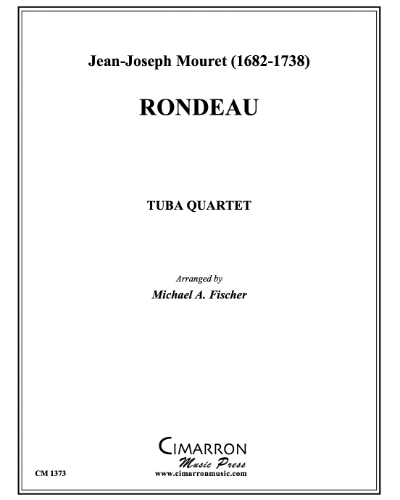 Jean-Joseph Mouret (1682-1738)

RONDEAU

TUBA QUARTET

Arranged by
Michael A. Fischer

CIMARRON
Music Press
www.cimarronmusic.com

CM 1373